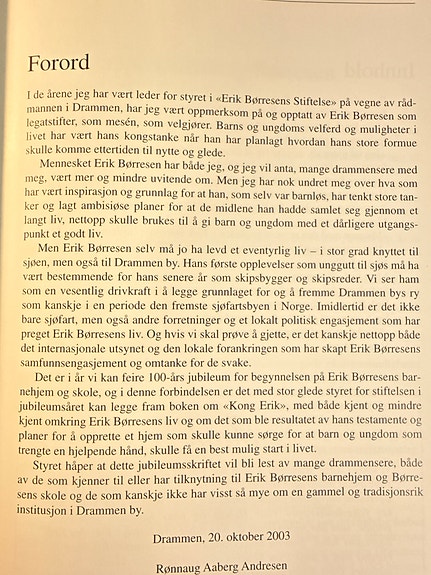 Forord

I de årene jeg har vært leder for styret i «Erik Børresens Stiftelse» på vegne av rådmannen i Drammen, har jeg vært oppmerksom på og opptatt av Erik Børresen som legatstifter, som mesén, som velgjører. Barns og ungdoms velferd og muligheter i livet har vært hans kongstanke når han har planlagt hvordan hans store formue skulle komme ettertiden til nytte og glede.

Mennesket Erik Børresen har både jeg, og jeg vil anta, mange drammensere med meg, vært mer og mindre uvitende om. Men jeg har nok undret meg over hva som har vært inspirasjon og grunnlag for at han, som selv var barnløs, har tenkt store tanker og lagt ambisiøse planer for at de midlene han hadde samlet seg gjennom et langt liv, nettopp skulle brukes til å gi barn og ungdom med et dårligere utgangspunkt et godt liv.

Men Erik Børresen selv må jo ha levd et eventyrlig liv – i stor grad knyttet til sjøen, men også til Drammen by. Hans første opplevelser som unggutt til sjøs må ha vært bestemmende for hans senere år som skipsbygger og skipsreder. Vi ser ham som en vesentlig drivkraft i å legge grunnlaget for og å fremme Drammen bys ry som kanskje i en periode den fremste sjøfartsbyen i Norge. Imidlertid er det ikke bare sjøfart, men også andre forretninger og et lokalt politisk engasjement som har preget Erik Børresens liv. Og hvis vi skal prøve å gjette, er det kanskje nettopp både det internasjonale utsynet og den lokale forankringen som har skapt Erik Børresens samfunnsengasjement og omtanke for de svake.

Det er i år vi kan feire 100-års jubileum for begynnelsen på Erik Børresens barnehjem og skole, og i denne forbindelsen er det med stor glede styret for stiftelsen i jubileumsåret kan legge fram boken om «Kong Erik», med både kjent og mindre kjent omkring Erik Børresens liv og om det som ble resultatet av hans testamente og planer for å opprette et hjem som skulle kunne sørge for at barn og ungdom som trengte en hjelpende hånd, skulle få en best mulig start i livet.

Styret håper at dette jubileumsskriftet vil bli lest av mange drammensere, både av de som kjenner til eller har tilknytning til Erik Børresens barnehjem og Børresens skole og de som kanskje ikke har visst så mye om en gammel og tradisjonsrik institusjon i Drammen by.

Drammen, 20. oktober 2003

Rønnaug Aaberg Andresen